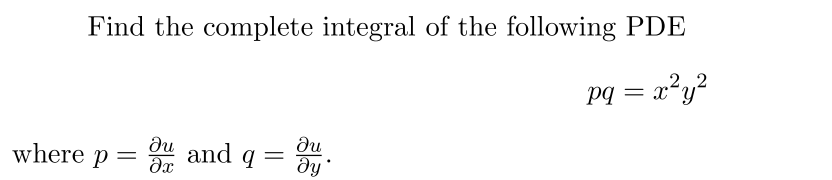 Find the complete integral of the following PDE

$pq = x^2y^2$

where $p = \frac{\partial u}{\partial x}$ and $q = \frac{\partial u}{\partial y}$.